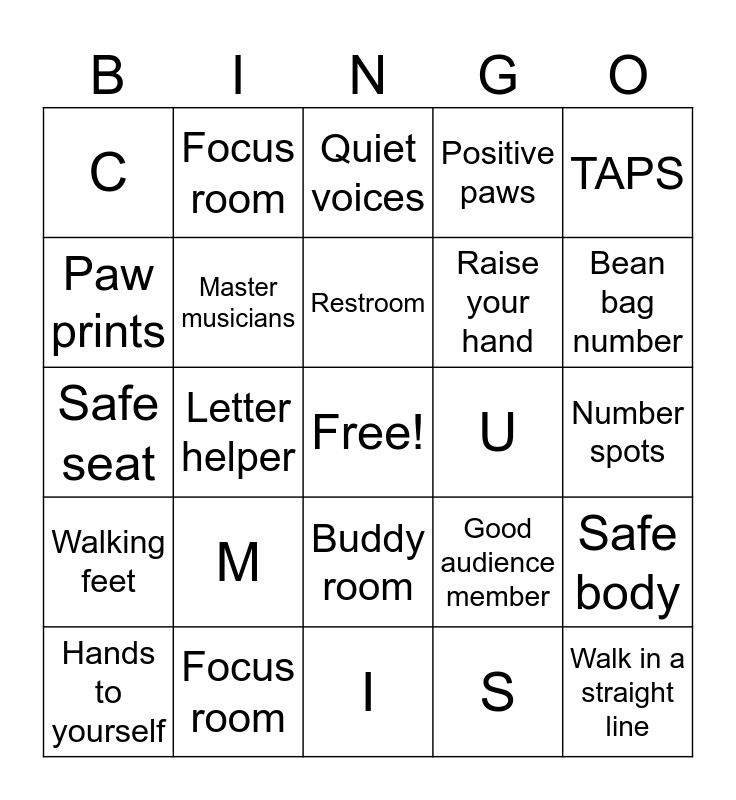 | B | I | N | G | O |
|---|---|---|---|---|
| C | Focus room | Quiet voices | Positive paws | TAPS |
| Paw prints | Master musicians | Restroom | Raise your hand | Bean bag number |
| Safe seat | Letter helper | Free! | U | Number spots |
| Walking feet | M | Buddy room | Good audience member | Safe body |
| Hands to yourself | Focus room | I | S | Walk in a straight line |